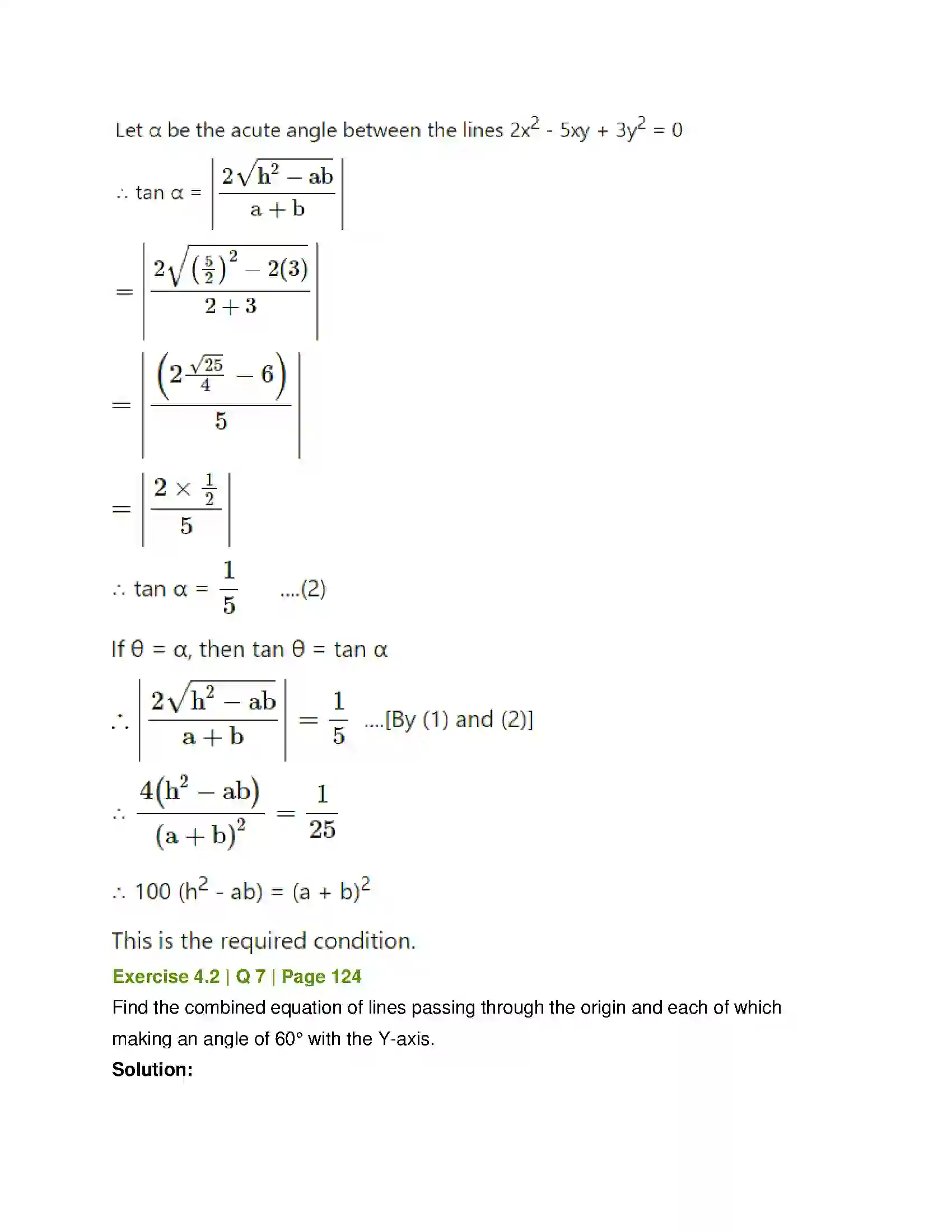 Let α be the acute angle between the lines $2x^2 - 5xy + 3y^2 = 0$

$\therefore \tan \alpha = \left|\frac{2\sqrt{h^2 - ab}}{a + b}\right|$

$= \left|\frac{2\sqrt{\left(\frac{5}{2}\right)^2 - 2(3)}}{2 + 3}\right|$

$= \left|\frac{\left(2\frac{\sqrt{25}}{4} - 6\right)}{5}\right|$

$= \left|\frac{2 \times \frac{1}{2}}{5}\right|$

$\therefore \tan \alpha = \frac{1}{5}$ ....(2)

If θ = α, then tan θ = tan α

$\therefore \left|\frac{2\sqrt{h^2 - ab}}{a + b}\right| = \frac{1}{5}$ ....[By (1) and (2)]

$\therefore \frac{4(h^2 - ab)}{(a + b)^2} = \frac{1}{25}$

$\therefore 100 (h^2 - ab) = (a + b)^2$

This is the required condition.

Exercise 4.2 | Q 7 | Page 124

Find the combined equation of lines passing through the origin and each of which making an angle of 60° with the Y-axis.

Solution: